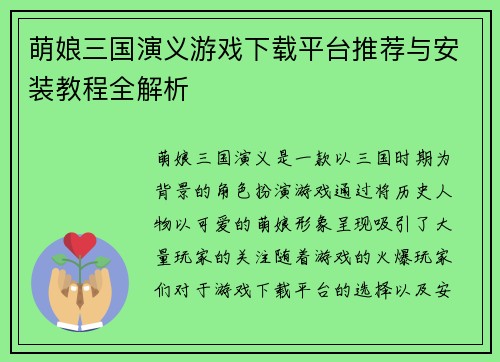 萌娘三国演义游戏下载平台推荐与安装教程全解析

萌娘三国演义是一款以三国时期为背景的角色扮演游戏通过将历史人物以可爱的萌娘形象呈现吸引了大量玩家的关注随着游戏的火爆玩家们对于游戏下载平台的选择以及安